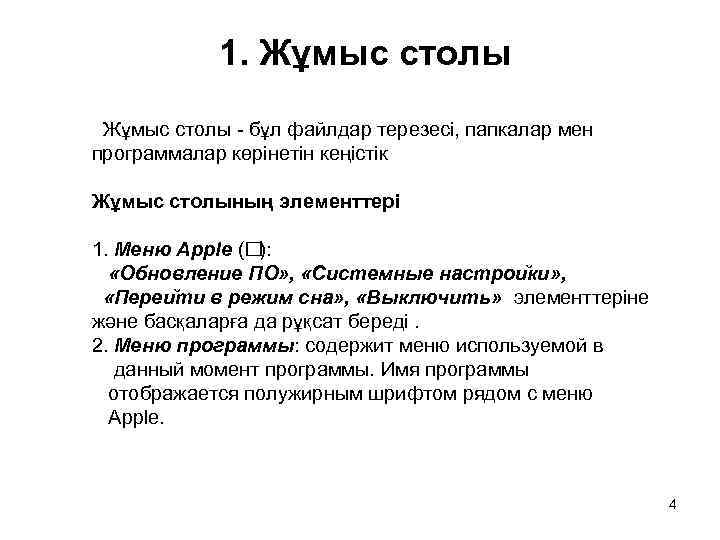 1. Жұмыс столы

Жұмыс столы - бұл файлдар терезесі, папкалар мен программалар көрінетін кеңістік

Жұмыс столының элементтері

1. Меню Apple (□):
«Обновление ПО», «Системные настройки», «Перейти в режим сна», «Выключить» элементтеріне және басқаларға да рұқсат береді .
2. Меню программы: содержит меню используемой в данный момент программы. Имя программы отображается полужирным шрифтом рядом с меню Apple.

4